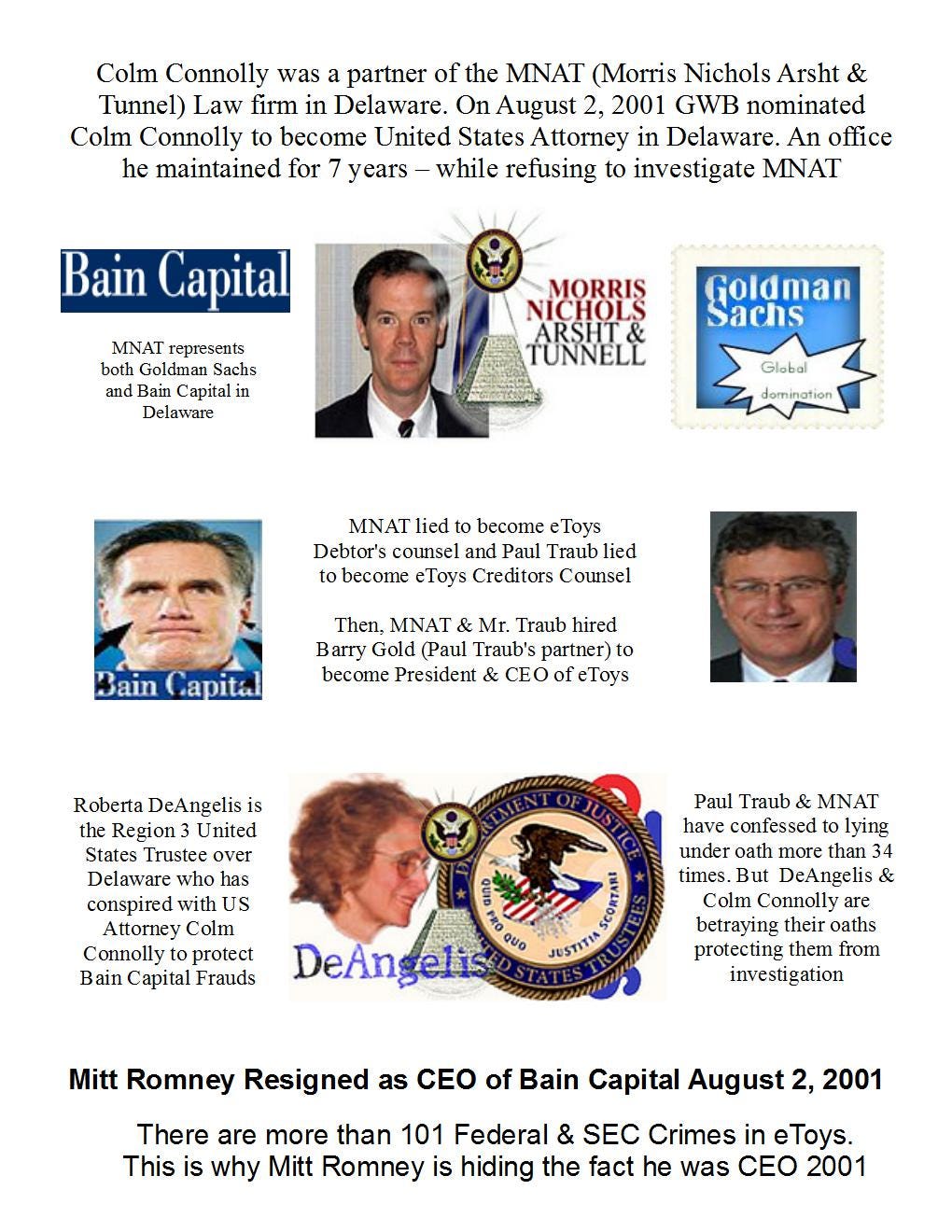 Colm Connolly was a partner of the MNAT (Morris Nichols Arsht & Tunnel) Law firm in Delaware. On August 2, 2001 GWB nominated Colm Connolly to become United States Attorney in Delaware. An office he maintained for 7 years – while refusing to investigate MNAT

Bain Capital

MNAT represents both Goldman Sachs and Bain Capital in Delaware

MORRIS NICHOLS ARSHT & TUNNELL

Goldman Sachs

Global domination

Bain Capital

MNAT lied to become eToys Debtor's counsel and Paul Traub lied to become eToys Creditors Counsel

Then, MNAT & Mr. Traub hired Barry Gold (Paul Traub's partner) to become President & CEO of eToys

Roberta DeAngelis is the Region 3 United States Trustee over Delaware who has conspired with US Attorney Colm Connolly to protect Bain Capital Frauds

DeAngelis

DEPARTMENT OF JUSTICE QUID PRO QUO JUSTITIA SCORTARI UNITED STATES TRUSTEES

Paul Traub & MNAT have confessed to lying under oath more than 34 times. But DeAngelis & Colm Connolly are betraying their oaths protecting them from investigation

Mitt Romney Resigned as CEO of Bain Capital August 2, 2001

There are more than 101 Federal & SEC Crimes in eToys.
This is why Mitt Romney is hiding the fact he was CEO 2001